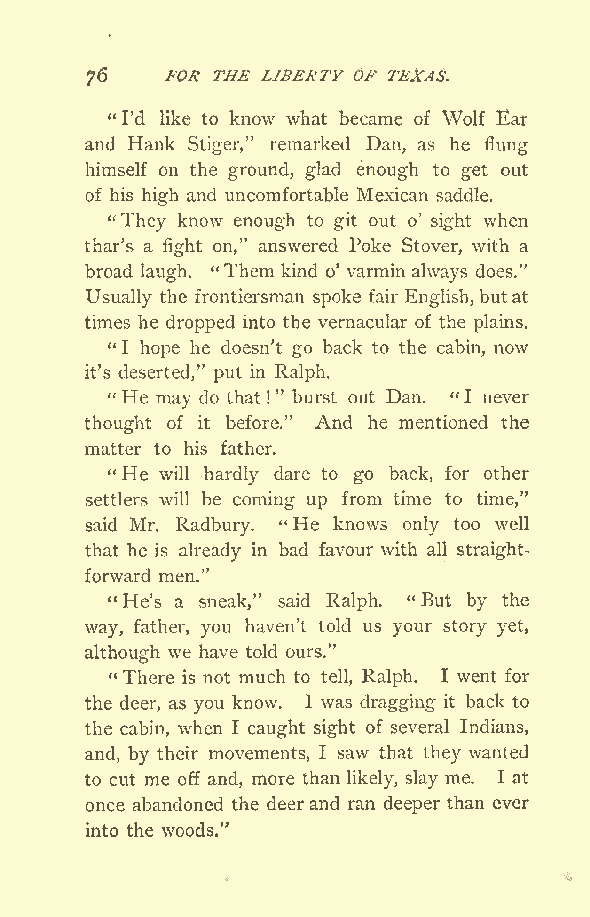 76 FOR THE LIBERTY OF TEXAS.

"I'd like to know what became of Wolf Ear and Hank Stiger," remarked Dan, as he flung himself on the ground, glad enough to get out of his high and uncomfortable Mexican saddle.

"They know enough to git out o' sight when thar's a fight on," answered Poke Stover, with a broad laugh. "Them kind o' varmin always does." Usually the frontiersman spoke fair English, but at times he dropped into the vernacular of the plains.

"I hope he doesn't go back to the cabin, now it's deserted," put in Ralph.

"He may do that!" burst out Dan. "I never thought of it before." And he mentioned the matter to his father.

"He will hardly dare to go back, for other settlers will be coming up from time to time," said Mr. Radbury. "He knows only too well that he is already in bad favour with all straightforward men."

"He's a sneak," said Ralph. "But by the way, father, you haven't told us your story yet, although we have told ours."

"There is not much to tell, Ralph. I went for the deer, as you know. I was dragging it back to the cabin, when I caught sight of several Indians, and, by their movements, I saw that they wanted to cut me off and, more than likely, slay me. I at once abandoned the deer and ran deeper than ever into the woods."